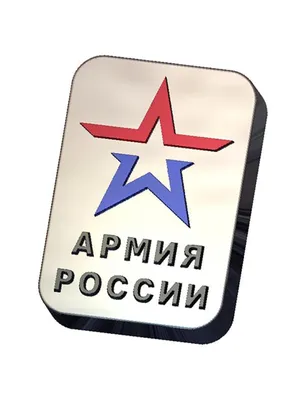 АРМИЯ
РОССИИ